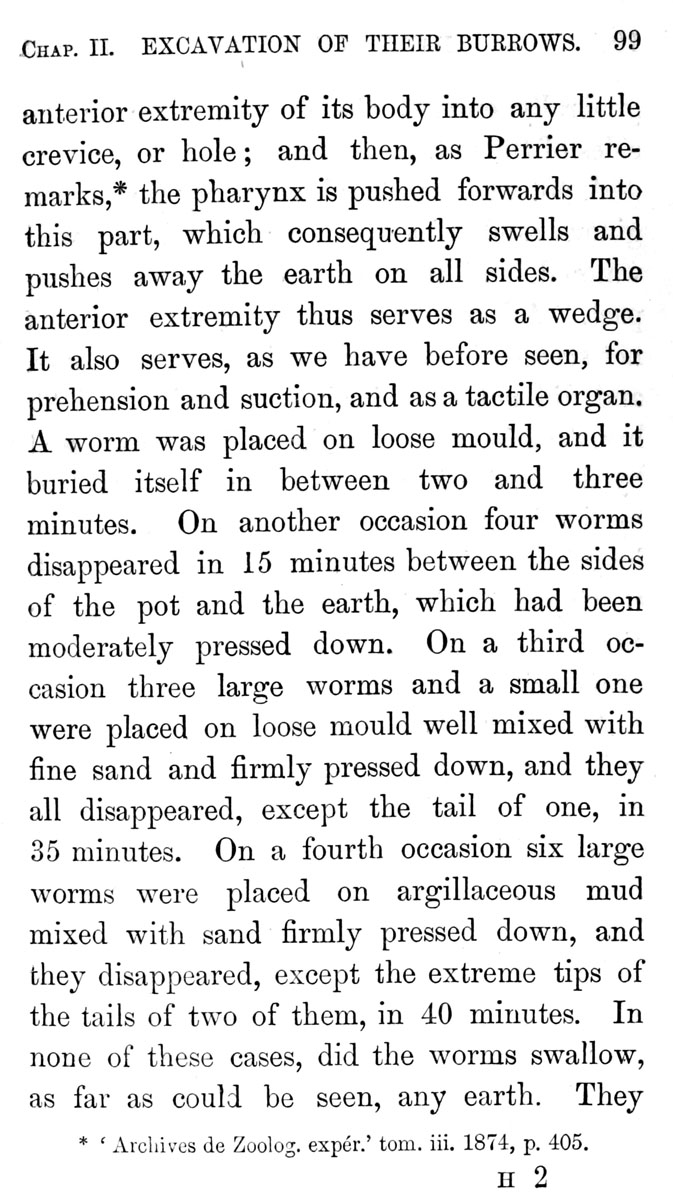 CHAP. II. EXCAVATION OF THEIR BURROWS. 99

anterior extremity of its body into any little crevice, or hole; and then, as Perrier remarks,* the pharynx is pushed forwards into this part, which consequently swells and pushes away the earth on all sides. The anterior extremity thus serves as a wedge. It also serves, as we have before seen, for prehension and suction, and as a tactile organ. A worm was placed on loose mould, and it buried itself in between two and three minutes. On another occasion four worms disappeared in 15 minutes between the sides of the pot and the earth, which had been moderately pressed down. On a third occasion three large worms and a small one were placed on loose mould well mixed with fine sand and firmly pressed down, and they all disappeared, except the tail of one, in 35 minutes. On a fourth occasion six large worms were placed on argillaceous mud mixed with sand firmly pressed down, and they disappeared, except the extreme tips of the tails of two of them, in 40 minutes. In none of these cases, did the worms swallow, as far as could be seen, any earth. They

* 'Archives de Zoolog. expér.' tom. iii. 1874, p. 405.

H 2